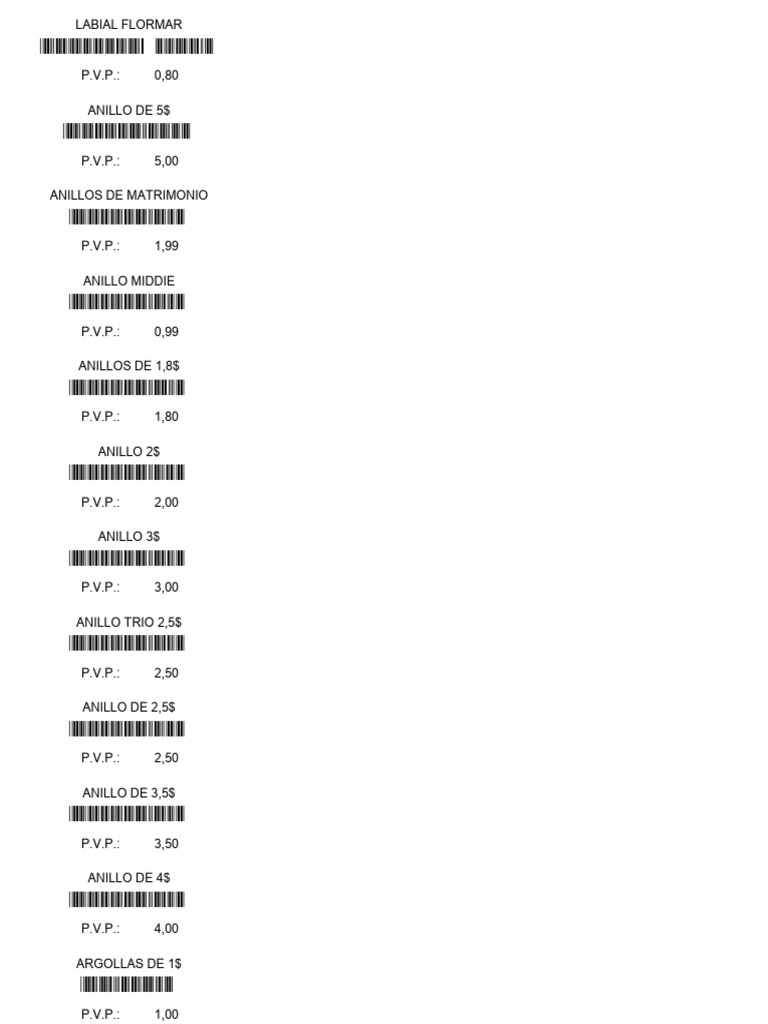 LABIAL FLORMAR

P.V.P.: 0,80

ANILLO DE 5$

P.V.P.: 5,00

ANILLOS DE MATRIMONIO

P.V.P.: 1,99

ANILLO MIDDIE

P.V.P.: 0,99

ANILLOS DE 1,8$

P.V.P.: 1,80

ANILLO 2$

P.V.P.: 2,00

ANILLO 3$

P.V.P.: 3,00

ANILLO TRIO 2,5$

P.V.P.: 2,50

ANILLO DE 2,5$

P.V.P.: 2,50

ANILLO DE 3,5$

P.V.P.: 3,50

ANILLO DE 4$

P.V.P.: 4,00

ARGOLLAS DE 1$

P.V.P.: 1,00